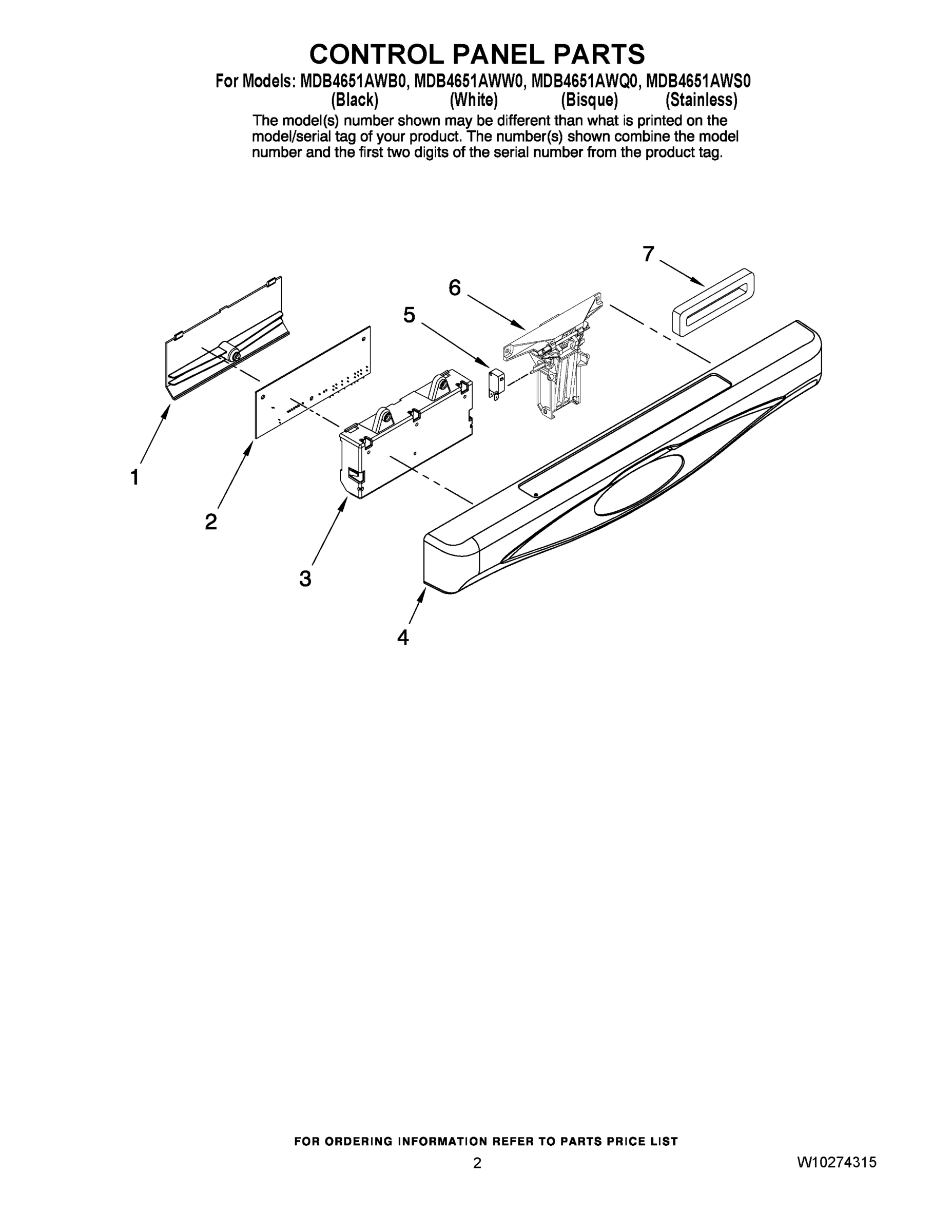 CONTROL PANEL PARTS

For Models: MDB4651AWB0, MDB4651AWW0, MDB4651AWQ0, MDB4651AWS0
(Black) (White) (Bisque) (Stainless)

The model(s) number shown may be different than what is printed on the model/serial tag of your product. The number(s) shown combine the model number and the first two digits of the serial number from the product tag.

7
6
5
1
2
3
4

FOR ORDERING INFORMATION REFER TO PARTS PRICE LIST

2

W10274315